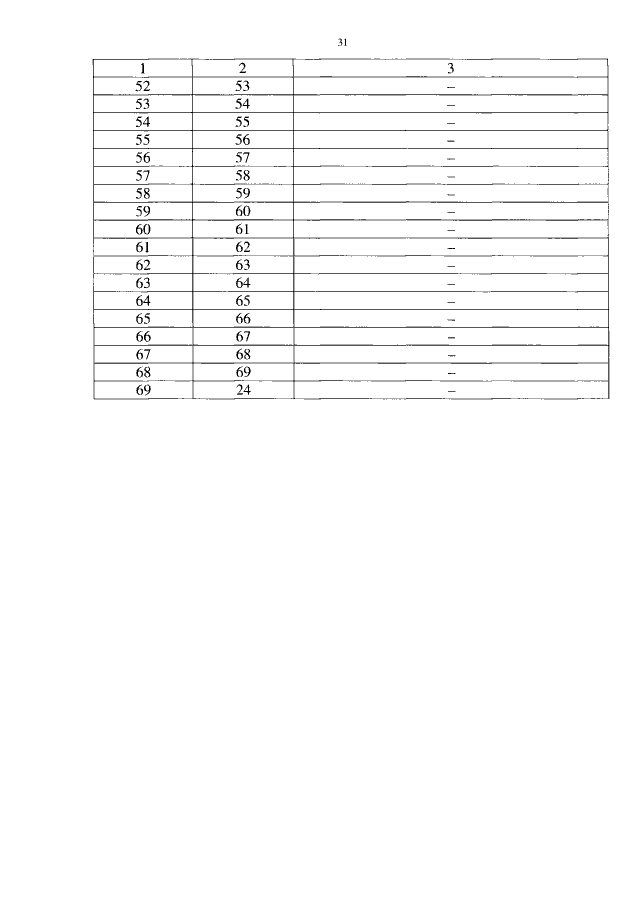 31

| 1 | 2 | 3 |
|---|---|---|
| 52 | 53 | – |
| 53 | 54 | – |
| 54 | 55 | – |
| 55 | 56 | – |
| 56 | 57 | – |
| 57 | 58 | – |
| 58 | 59 | – |
| 59 | 60 | – |
| 60 | 61 | – |
| 61 | 62 | – |
| 62 | 63 | – |
| 63 | 64 | – |
| 64 | 65 | – |
| 65 | 66 | – |
| 66 | 67 | – |
| 67 | 68 | – |
| 68 | 69 | – |
| 69 | 24 | – |